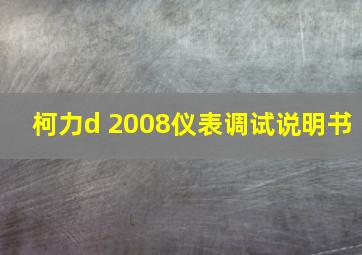 柯力d 2008仪表调试说明书